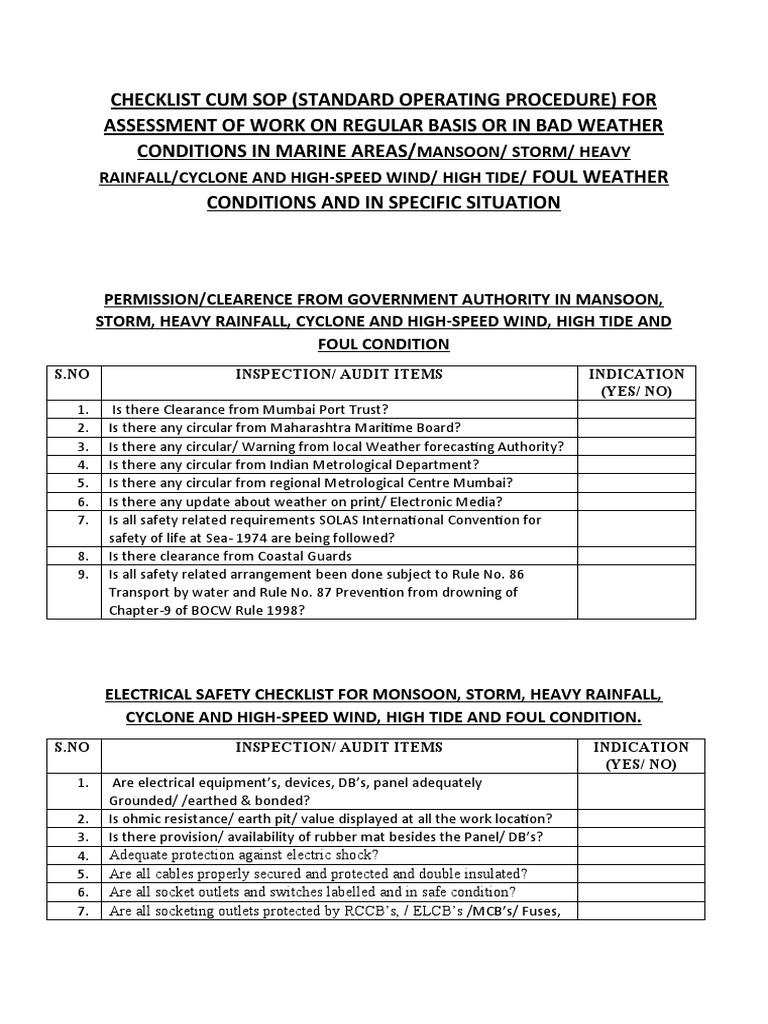 CHECKLIST CUM SOP (STANDARD OPERATING PROCEDURE) FOR ASSESSMENT OF WORK ON REGULAR BASIS OR IN BAD WEATHER CONDITIONS IN MARINE AREAS/MANSOON/ STORM/ HEAVY RAINFALL/CYCLONE AND HIGH-SPEED WIND/ HIGH TIDE/ FOUL WEATHER CONDITIONS AND IN SPECIFIC SITUATION

PERMISSION/CLEARENCE FROM GOVERNMENT AUTHORITY IN MANSOON, STORM, HEAVY RAINFALL, CYCLONE AND HIGH-SPEED WIND, HIGH TIDE AND FOUL CONDITION

| S.NO | INSPECTION/ AUDIT ITEMS | INDICATION (YES/ NO) |
|---|---|---|
| 1. | Is there Clearance from Mumbai Port Trust? | |
| 2. | Is there any circular from Maharashtra Maritime Board? | |
| 3. | Is there any circular/ Warning from local Weather forecasting Authority? | |
| 4. | Is there any circular from Indian Metrological Department? | |
| 5. | Is there any circular from regional Metrological Centre Mumbai? | |
| 6. | Is there any update about weather on print/ Electronic Media? | |
| 7. | Is all safety related requirements SOLAS International Convention for safety of life at Sea- 1974 are being followed? | |
| 8. | Is there clearance from Coastal Guards | |
| 9. | Is all safety related arrangement been done subject to Rule No. 86 Transport by water and Rule No. 87 Prevention from drowning of Chapter-9 of BOCW Rule 1998? | |

ELECTRICAL SAFETY CHECKLIST FOR MONSOON, STORM, HEAVY RAINFALL, CYCLONE AND HIGH-SPEED WIND, HIGH TIDE AND FOUL CONDITION.

| S.NO | INSPECTION/ AUDIT ITEMS | INDICATION (YES/ NO) |
|---|---|---|
| 1. | Are electrical equipment's, devices, DB's, panel adequately Grounded/ /earthed & bonded? | |
| 2. | Is ohmic resistance/ earth pit/ value displayed at all the work location? | |
| 3. | Is there provision/ availability of rubber mat besides the Panel/ DB's? | |
| 4. | Adequate protection against electric shock? | |
| 5. | Are all cables properly secured and protected and double insulated? | |
| 6. | Are all socket outlets and switches labelled and in safe condition? | |
| 7. | Are all socketing outlets protected by RCCB's, / ELCB's /MCB's/ Fuses, | |